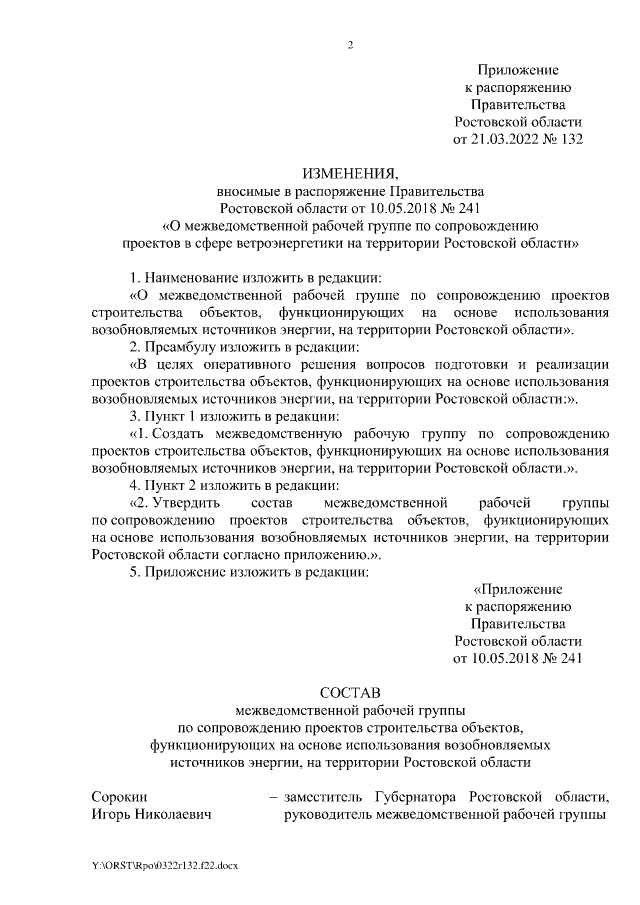 2

Приложение
к распоряжению
Правительства
Ростовской области
от 21.03.2022 № 132

ИЗМЕНЕНИЯ,
вносимые в распоряжение Правительства
Ростовской области от 10.05.2018 № 241
«О межведомственной рабочей группе по сопровождению
проектов в сфере ветроэнергетики на территории Ростовской области»

1. Наименование изложить в редакции:

«О межведомственной рабочей группе по сопровождению проектов строительства объектов, функционирующих на основе использования возобновляемых источников энергии, на территории Ростовской области».

2. Преамбулу изложить в редакции:

«В целях оперативного решения вопросов подготовки и реализации проектов строительства объектов, функционирующих на основе использования возобновляемых источников энергии, на территории Ростовской области:».

3. Пункт 1 изложить в редакции:

«1. Создать межведомственную рабочую группу по сопровождению проектов строительства объектов, функционирующих на основе использования возобновляемых источников энергии, на территории Ростовской области.».

4. Пункт 2 изложить в редакции:

«2. Утвердить состав межведомственной рабочей группы по сопровождению проектов строительства объектов, функционирующих на основе использования возобновляемых источников энергии, на территории Ростовской области согласно приложению.».

5. Приложение изложить в редакции:

«Приложение
к распоряжению
Правительства
Ростовской области
от 10.05.2018 № 241

СОСТАВ
межведомственной рабочей группы
по сопровождению проектов строительства объектов,
функционирующих на основе использования возобновляемых
источников энергии, на территории Ростовской области

Сорокин Игорь Николаевич – заместитель Губернатора Ростовской области, руководитель межведомственной рабочей группы

Y:\ORST\Rpo\0322r132.f22.docx